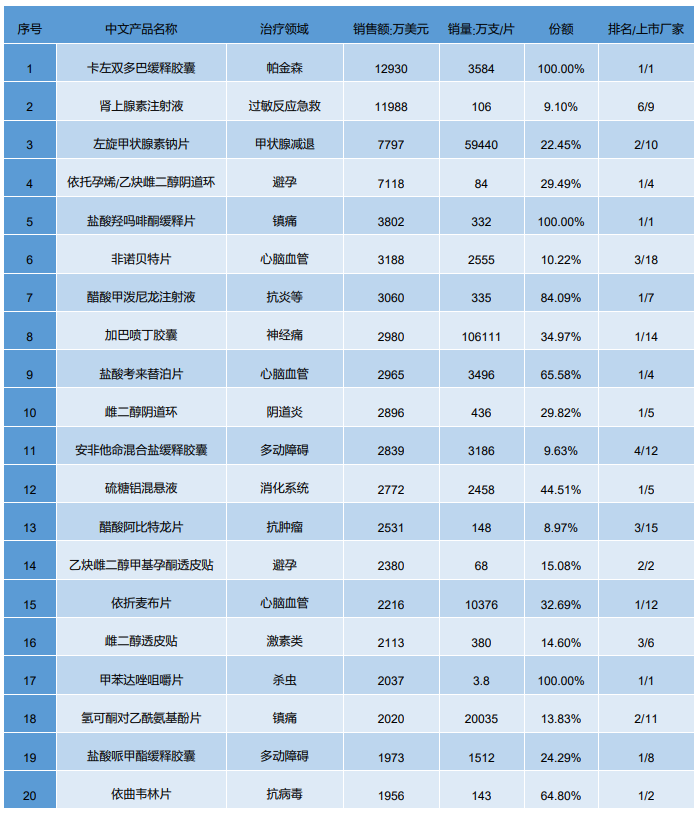 | 序号 | 中文产品名称 | 治疗领域 | 销售额:万美元 | 销量:万支/片 | 份额 | 排名/上市厂家 |
|---|---|---|---|---|---|---|
| 1 | 卡左双多巴缓释胶囊 | 帕金森 | 12930 | 3584 | 100.00% | 1/1 |
| 2 | 肾上腺素注射液 | 过敏反应急救 | 11988 | 106 | 9.10% | 6/9 |
| 3 | 左旋甲状腺素钠片 | 甲状腺减退 | 7797 | 59440 | 22.45% | 2/10 |
| 4 | 依托孕烯/乙炔雌二醇阴道环 | 避孕 | 7118 | 84 | 29.49% | 1/4 |
| 5 | 盐酸羟吗啡酮缓释片 | 镇痛 | 3802 | 332 | 100.00% | 1/1 |
| 6 | 非诺贝特片 | 心脑血管 | 3188 | 2555 | 10.22% | 3/18 |
| 7 | 醋酸甲泼尼龙注射液 | 抗炎等 | 3060 | 335 | 84.09% | 1/7 |
| 8 | 加巴喷丁胶囊 | 神经痛 | 2980 | 106111 | 34.97% | 1/14 |
| 9 | 盐酸考来替泊片 | 心脑血管 | 2965 | 3496 | 65.58% | 1/4 |
| 10 | 雌二醇阴道环 | 阴道炎 | 2896 | 436 | 29.82% | 1/5 |
| 11 | 安非他命混合盐缓释胶囊 | 多动障碍 | 2839 | 3186 | 9.63% | 4/12 |
| 12 | 硫糖铝混悬液 | 消化系统 | 2772 | 2458 | 44.51% | 1/5 |
| 13 | 醋酸阿比特龙片 | 抗肿瘤 | 2531 | 148 | 8.97% | 3/15 |
| 14 | 乙炔雌二醇甲基孕酮透皮贴 | 避孕 | 2380 | 68 | 15.08% | 2/2 |
| 15 | 依折麦布片 | 心脑血管 | 2216 | 10376 | 32.69% | 1/12 |
| 16 | 雌二醇透皮贴 | 激素类 | 2113 | 380 | 14.60% | 3/6 |
| 17 | 甲苯达唑咀嚼片 | 杀虫 | 2037 | 3.8 | 100.00% | 1/1 |
| 18 | 氢可酮对乙酰氨基酚片 | 镇痛 | 2020 | 20035 | 13.83% | 2/11 |
| 19 | 盐酸哌甲酯缓释胶囊 | 多动障碍 | 1973 | 1512 | 24.29% | 1/8 |
| 20 | 依曲韦林片 | 抗病毒 | 1956 | 143 | 64.80% | 1/2 |